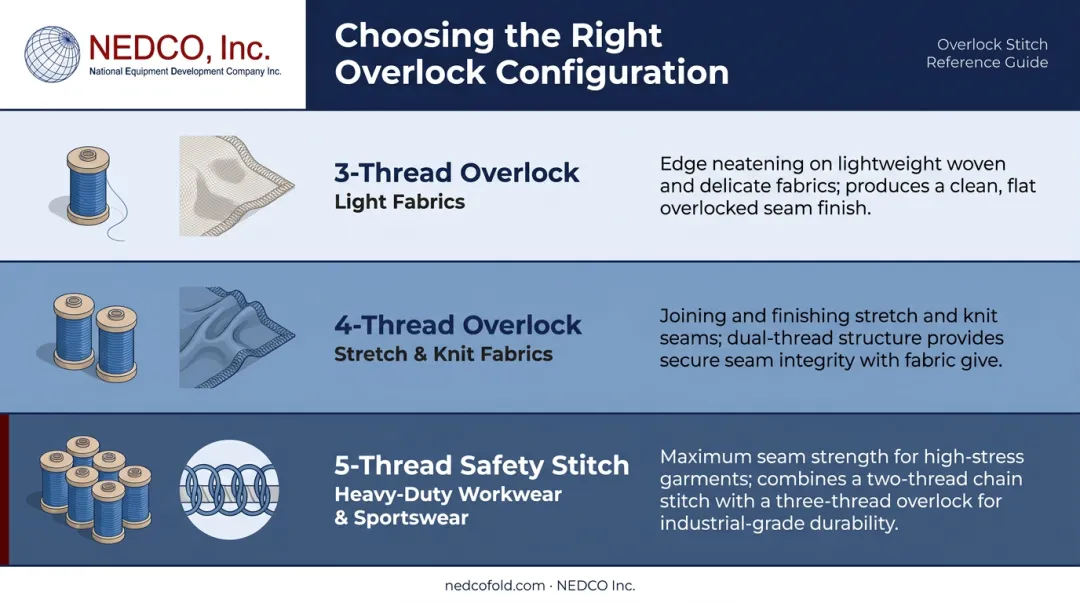 NEDCO, Inc.
National Equipment Development Company Inc.

Choosing the Right Overlock Configuration

Overlock Stitch Reference Guide

3-Thread Overlock
Light Fabrics

Edge neatening on lightweight woven and delicate fabrics; produces a clean, flat overlocked seam finish.

4-Thread Overlock
Stretch & Knit Fabrics

Joining and finishing stretch and knit seams; dual-thread structure provides secure seam integrity with fabric give.

5-Thread Safety Stitch
Heavy-Duty Workwear & Sportswear

Maximum seam strength for high-stress garments; combines a two-thread chain stitch with a three-thread overlock for industrial-grade durability.

nedcofold.com · NEDCO Inc.